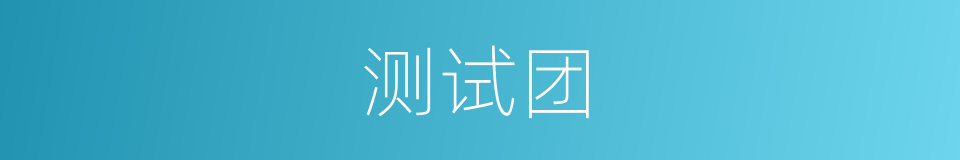 测试团